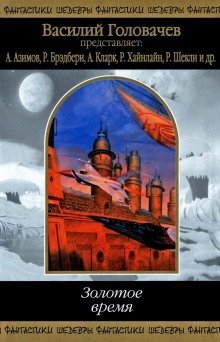 ФАНТАСТИКИ ШЕДЕВРЫ ФАНТАСТИКИ ШЕДЕВРЫ ФАНТАСТ

Василий Головачев
представляет:
А. Азимов, Р. Брэдбери, А. Кларк, Р. Хайнлайн, Р. Шекли и др.

Золотое время

ФАНТАСТИКИ ШЕДЕВРЫ ФАНТАСТИКИ ШЕДЕВРЫ ФАНТАСТ